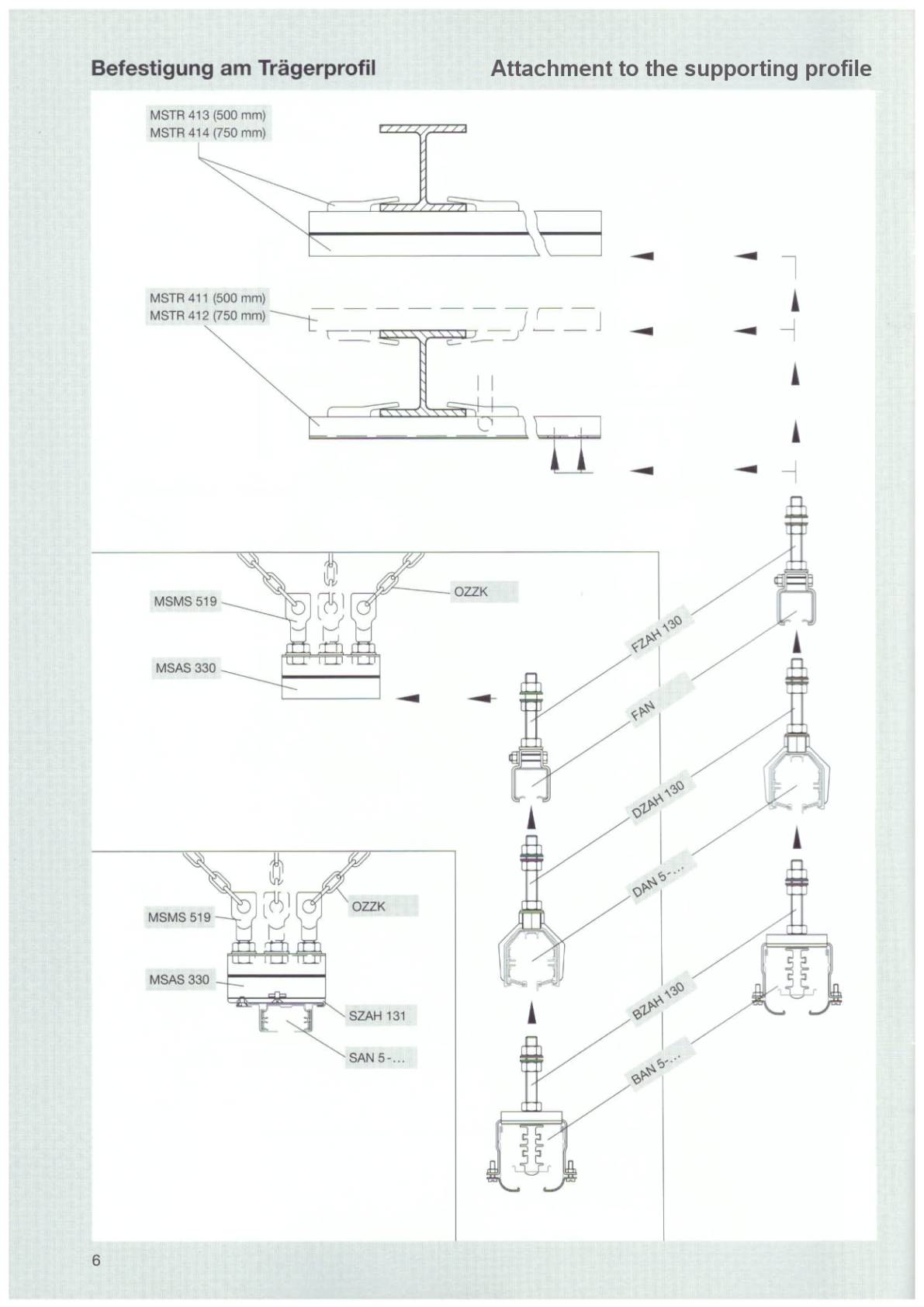 Befestigung am Trägerprofil

Attachment to the supporting profile

MSTR 413 (500 mm)
MSTR 414 (750 mm)

MSTR 411 (500 mm)
MSTR 412 (750 mm)

MSMS 519

OZZK

MSAS 330

FZAH 130

FAN

DZAH 130

DAN 5-...

BZAH 130

BAN 5-...

MSMS 519

OZZK

MSAS 330

SZAH 131

SAN 5-...

6